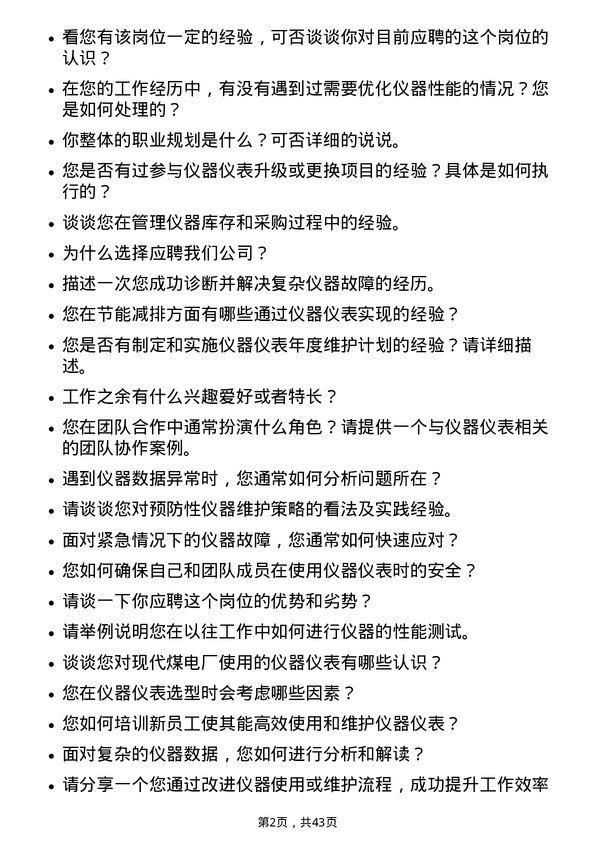 • 看您有该岗位一定的经验，可否谈谈你对目前应聘的这个岗位的认识？

• 在您的工作经历中，有没有遇到过需要优化仪器性能的情况？您是如何处理的？

• 你整体的职业规划是什么？可否详细的说说。

• 您是否有过参与仪器仪表升级或更换项目的经验？具体是如何执行的？

• 谈谈您在管理仪器库存和采购过程中的经验。

• 为什么选择应聘我们公司？

• 描述一次您成功诊断并解决复杂仪器故障的经历。

• 您在节能减排方面有哪些通过仪器仪表实现的经验？

• 您是否有制定和实施仪器仪表年度维护计划的经验？请详细描述。

• 工作之余有什么兴趣爱好或者特长？

• 您在团队合作中通常扮演什么角色？请提供一个与仪器仪表相关的团队协作案例。

• 遇到仪器数据异常时，您通常如何分析问题所在？

• 请谈谈您对预防性仪器维护策略的看法及实践经验。

• 面对紧急情况下的仪器故障，您通常如何快速应对？

• 您如何确保自己和团队成员在使用仪器仪表时的安全？

• 请谈一下你应聘这个岗位的优势和劣势？

• 请举例说明您在以往工作中如何进行仪器的性能测试。

• 谈谈您对现代煤电厂使用的仪器仪表有哪些认识？

• 您在仪器仪表选型时会考虑哪些因素？

• 您如何培训新员工使其能高效使用和维护仪器仪表？

• 面对复杂的仪器数据，您如何进行分析和解读？

• 请分享一个您通过改进仪器使用或维护流程，成功提升工作效率

第2页，共43页